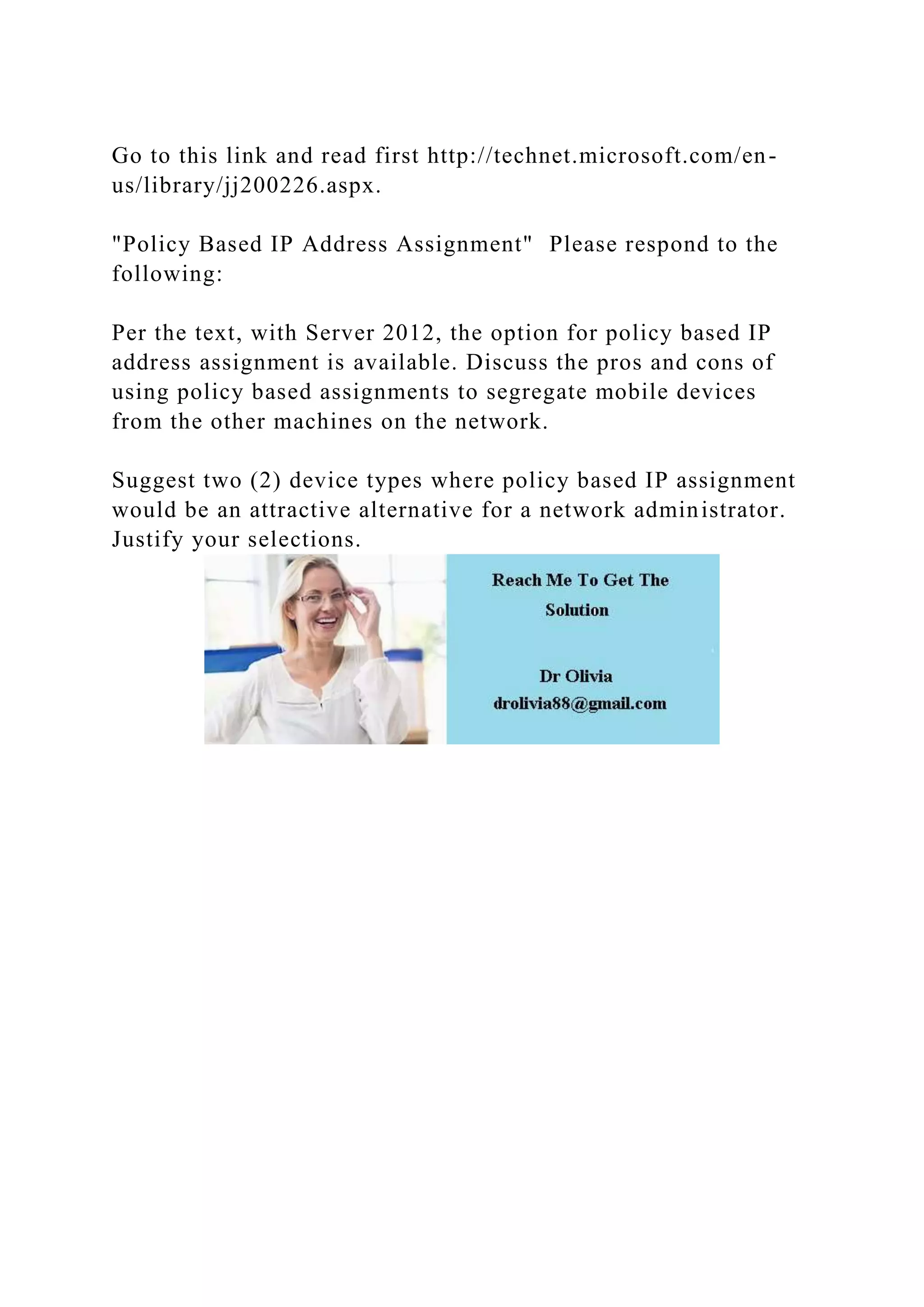 Go to this link and read first http://technet.microsoft.com/en-us/library/jj200226.aspx.

"Policy Based IP Address Assignment"  Please respond to the following:

Per the text, with Server 2012, the option for policy based IP address assignment is available. Discuss the pros and cons of using policy based assignments to segregate mobile devices from the other machines on the network.

Suggest two (2) device types where policy based IP assignment would be an attractive alternative for a network administrator. Justify your selections.

Reach Me To Get The Solution

Dr Olivia
drolivia88@gmail.com